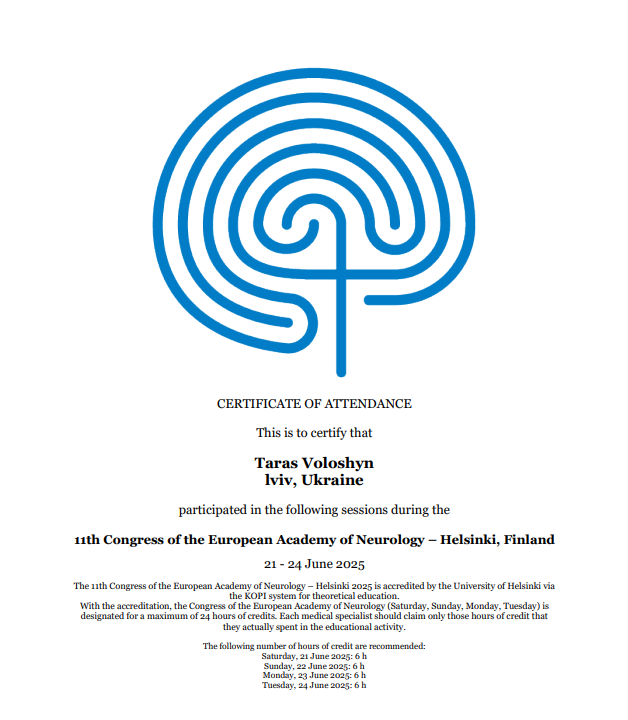 CERTIFICATE OF ATTENDANCE

This is to certify that

Taras Voloshyn
lviv, Ukraine

participated in the following sessions during the

11th Congress of the European Academy of Neurology – Helsinki, Finland

21 - 24 June 2025

The 11th Congress of the European Academy of Neurology – Helsinki 2025 is accredited by the University of Helsinki via the KOPI system for theoretical education.
With the accreditation, the Congress of the European Academy of Neurology (Saturday, Sunday, Monday, Tuesday) is designated for a maximum of 24 hours of credits. Each medical specialist should claim only those hours of credit that they actually spent in the educational activity.

The following number of hours of credit are recommended:
Saturday, 21 June 2025: 6 h
Sunday, 22 June 2025: 6 h
Monday, 23 June 2025: 6 h
Tuesday, 24 June 2025: 6 h